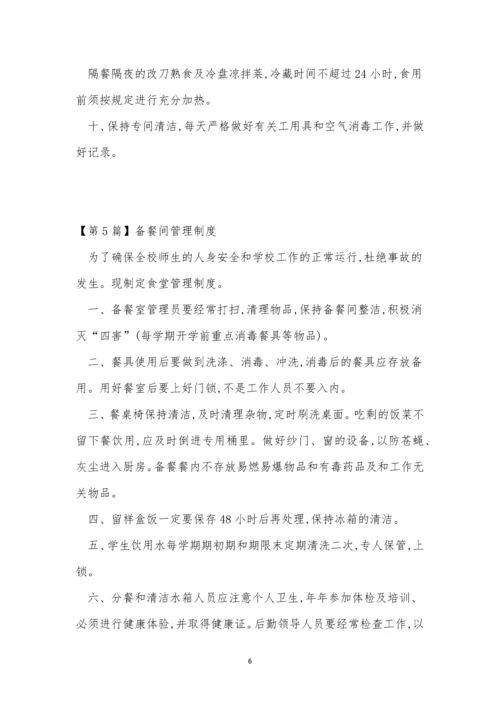 隔餐隔夜的改刀熟食及冷盘凉拌菜,冷藏时间不超过 24 小时,食用前须按规定进行充分加热。

十、保持专间清洁,每天严格做好有关工用具和空气消毒工作,并做好记录。

【第 5 篇】备餐间管理制度

为了确保全校师生的人身安全和学校工作的正常运行,杜绝事故的发生。现制定食堂管理制度。

一、备餐室管理员要经常打扫,清理物品,保持备餐间整洁,积极消灭“四害”(每学期开学前重点消毒餐具等物品)。

二、餐具使用后要做到洗涤、消毒、冲洗,消毒后的餐具应存放备用。用好餐室后要上好门锁,不是工作人员不要入内。

三、餐桌椅保持清洁,及时清理杂物,定时刷洗桌面。吃剩的饭菜不留下餐饮用,应及时倒进专用桶里。做好纱门、窗的设备,以防苍蝇、灰尘进入厨房。备餐餐内不存放易燃易爆物品和有毒药品及和工作无关物品。

四、留样盒饭一定要保存 48 小时后再处理,保持冰箱的清洁。

五、学生饮用水每学期期初期和期限末定期清洗二次,专人保管,上锁。

六、分餐和清洁水箱人员应注意个人卫生,年年参加体检及培训、必须进行健康体验,并取得健康证。后勤领导人员要经常检查工作,以

6